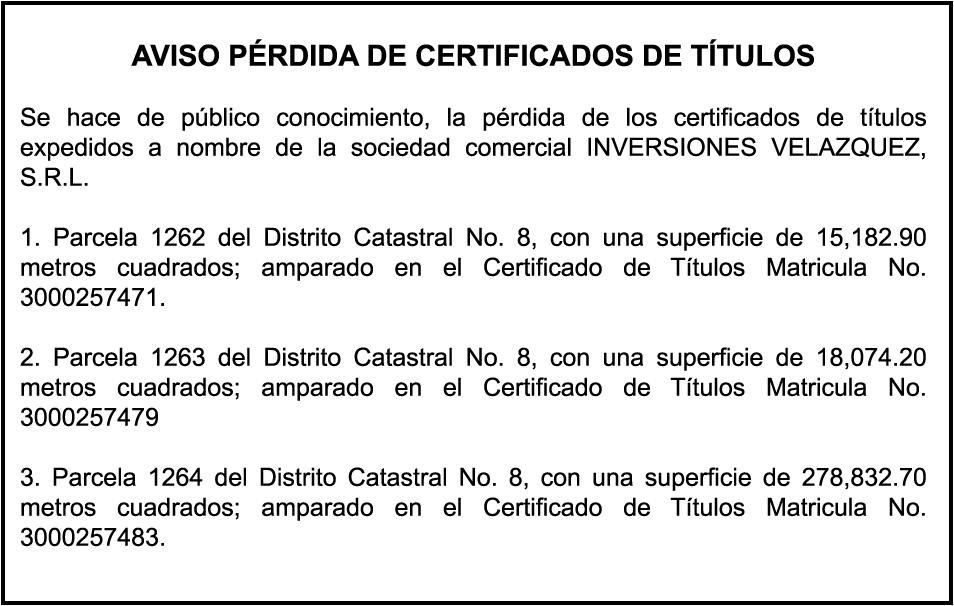 AVISO PÉRDIDA DE CERTIFICADOS DE TÍTULOS

Se hace de público conocimiento, la pérdida de los certificados de títulos expedidos a nombre de la sociedad comercial INVERSIONES VELAZQUEZ, S.R.L.

1. Parcela 1262 del Distrito Catastral No. 8, con una superficie de 15,182.90 metros cuadrados; amparado en el Certificado de Títulos Matricula No. 3000257471.

2. Parcela 1263 del Distrito Catastral No. 8, con una superficie de 18,074.20 metros cuadrados; amparado en el Certificado de Títulos Matricula No. 3000257479

3. Parcela 1264 del Distrito Catastral No. 8, con una superficie de 278,832.70 metros cuadrados; amparado en el Certificado de Títulos Matricula No. 3000257483.